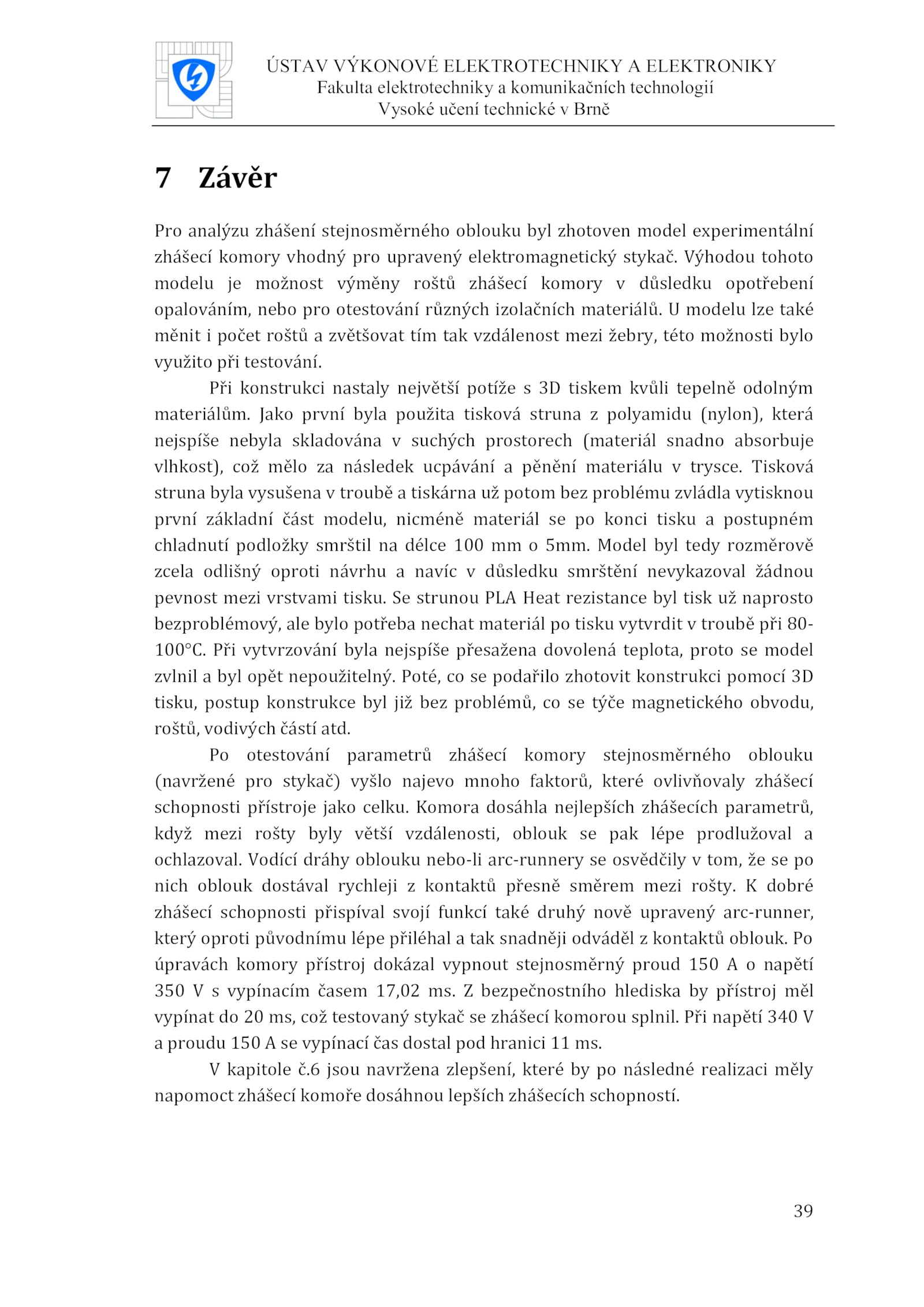 ÚSTAV VÝKONOVÉ ELEKTROTECHNIKY A ELEKTRONIKY
Fakulta elektrotechniky a komunikačních technologií
Vysoké učení technické v Brně

7 Závěr

Pro analýzu zhášení stejnosměrného oblouku byl zhotoven model experimentální zhášecí komory vhodný pro upravený elektromagnetický stykač. Výhodou tohoto modelu je možnost výměny roštů zhášecí komory v důsledku opotřebení opalováním, nebo pro otestování různých izolačních materiálů. U modelu lze také měnit i počet roštů a zvětšovat tím tak vzdálenost mezi žebry, této možnosti bylo využito při testování.

Při konstrukci nastaly největší potíže s 3D tiskem kvůli tepelně odolným materiálům. Jako první byla použita tisková struna z polyamidu (nylon), která nejspíše nebyla skladována v suchých prostorech (materiál snadno absorbuje vlhkost), což mělo za následek ucpávání a pěnění materiálu v trysce. Tisková struna byla vysušena v troubě a tiskárna už potom bez problému zvládla vytisknou první základní část modelu, nicméně materiál se po konci tisku a postupném chladnutí podložky smrštil na délce 100 mm o 5mm. Model byl tedy rozměrově zcela odlišný oproti návrhu a navíc v důsledku smrštění nevykazoval žádnou pevnost mezi vrstvami tisku. Se strunou PLA Heat rezistance byl tisk už naprosto bezproblémový, ale bylo potřeba nechat materiál po tisku vytvrdit v troubě při 80-100°C. Při vytvrzování byla nejspíše přesažena dovolená teplota, proto se model zvlnil a byl opět nepoužitelný. Poté, co se podařilo zhotovit konstrukci pomocí 3D tisku, postup konstrukce byl již bez problémů, co se týče magnetického obvodu, roštů, vodivých částí atd.

Po otestování parametrů zhášecí komory stejnosměrného oblouku (navržené pro stykač) vyšlo najevo mnoho faktorů, které ovlivňovaly zhášecí schopnosti přístroje jako celku. Komora dosáhla nejlepších zhášecích parametrů, když mezi rošty byly větší vzdálenosti, oblouk se pak lépe prodlužoval a ochlazoval. Vodící dráhy oblouku nebo-li arc-runnery se osvědčily v tom, že se po nich oblouk dostával rychleji z kontaktů přesně směrem mezi rošty. K dobré zhášecí schopnosti přispíval svojí funkcí také druhý nově upravený arc-runner, který oproti původnímu lépe přiléhal a tak snadněji odváděl z kontaktů oblouk. Po úpravách komory přístroj dokázal vypnout stejnosměrný proud 150 A o napětí 350 V s vypínacím časem 17,02 ms. Z bezpečnostního hlediska by přístroj měl vypínat do 20 ms, což testovaný stykač se zhášecí komorou splnil. Při napětí 340 V a proudu 150 A se vypínací čas dostal pod hranici 11 ms.

V kapitole č.6 jsou navržena zlepšení, které by po následné realizaci měly napomoct zhášecí komoře dosáhnou lepších zhášecích schopností.

39